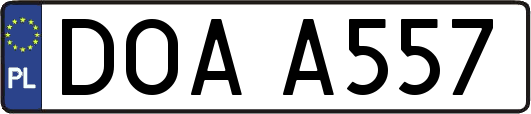 PL
DOA A557